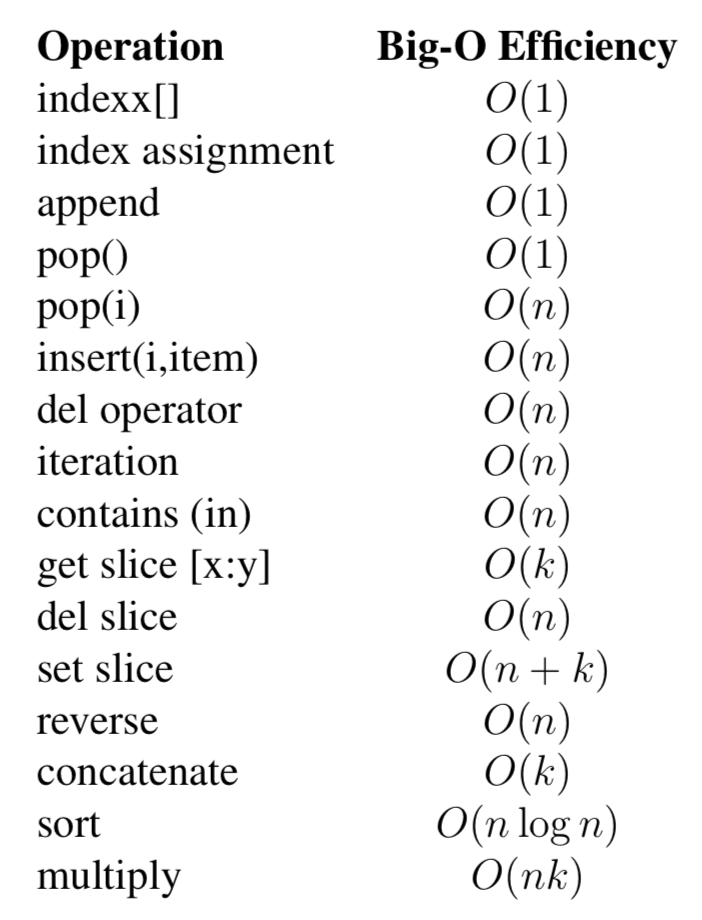 | Operation | Big-O Efficiency |
|---|---|
| indexx[] | $O(1)$ |
| index assignment | $O(1)$ |
| append | $O(1)$ |
| pop() | $O(1)$ |
| pop(i) | $O(n)$ |
| insert(i,item) | $O(n)$ |
| del operator | $O(n)$ |
| iteration | $O(n)$ |
| contains (in) | $O(n)$ |
| get slice [x:y] | $O(k)$ |
| del slice | $O(n)$ |
| set slice | $O(n+k)$ |
| reverse | $O(n)$ |
| concatenate | $O(k)$ |
| sort | $O(n \log n)$ |
| multiply | $O(nk)$ |